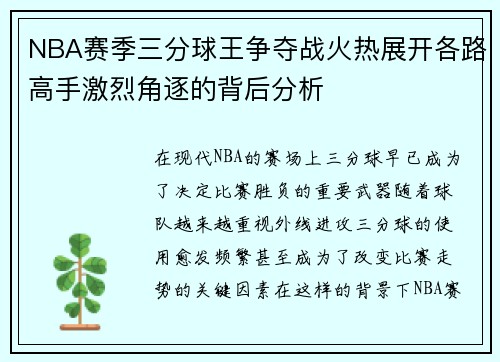 NBA赛季三分球王争夺战火热展开各路高手激烈角逐的背后分析

在现代NBA的赛场上三分球早已成为了决定比赛胜负的重要武器随着球队越来越重视外线进攻三分球的使用愈发频繁甚至成为了改变比赛走势的关键因素在这样的背景下NBA赛